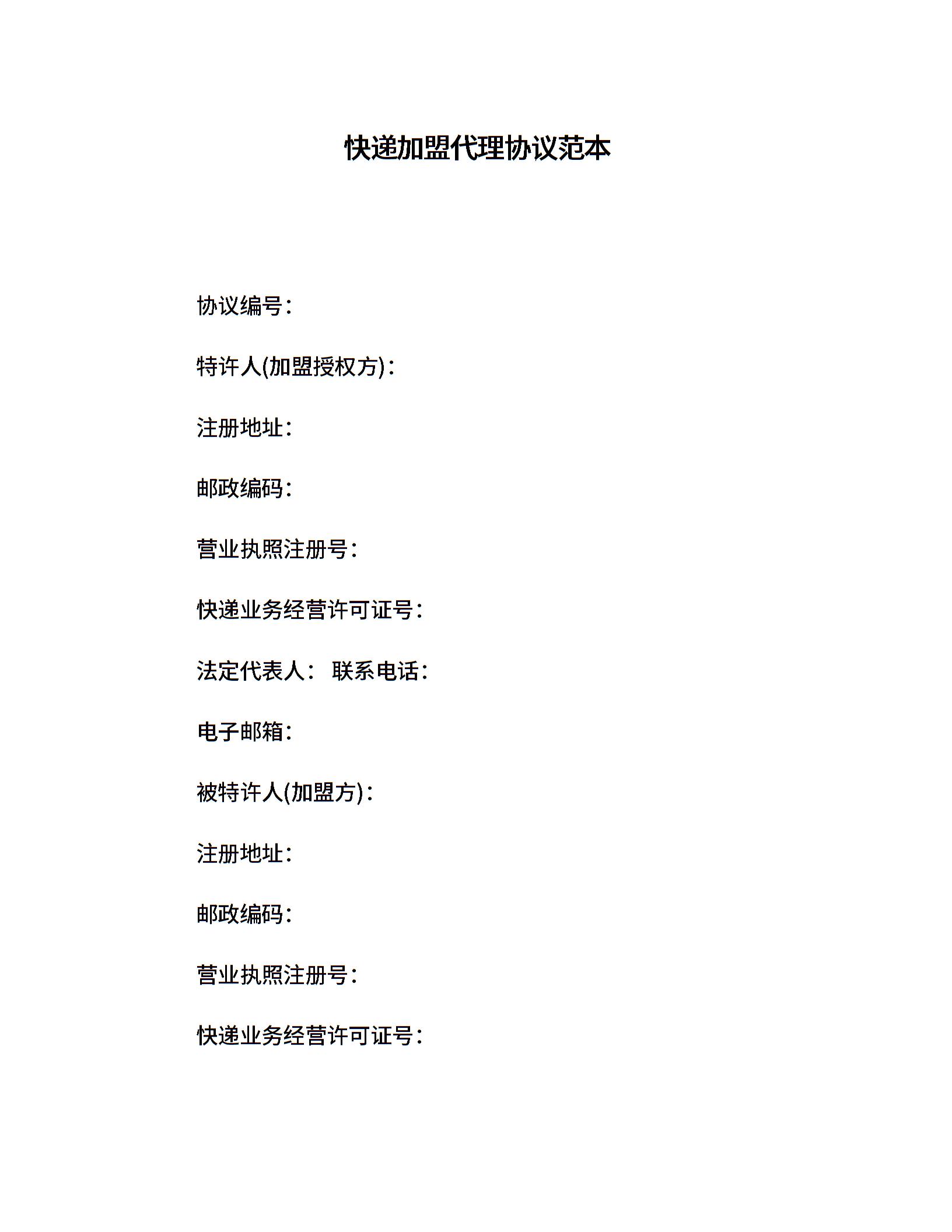 快递加盟代理协议范本

协议编号：

特许人(加盟授权方)：

注册地址：

邮政编码：

营业执照注册号：

快递业务经营许可证号：

法定代表人： 联系电话：

电子邮箱：

被特许人(加盟方)：

注册地址：

邮政编码：

营业执照注册号：

快递业务经营许可证号：